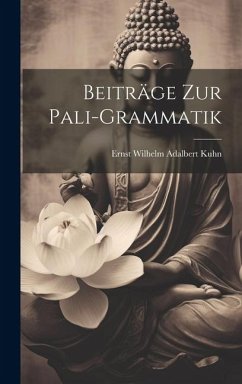 Beiträge Zur Pali-Grammatik

Ernst Wilhelm Adalbert Kuhn